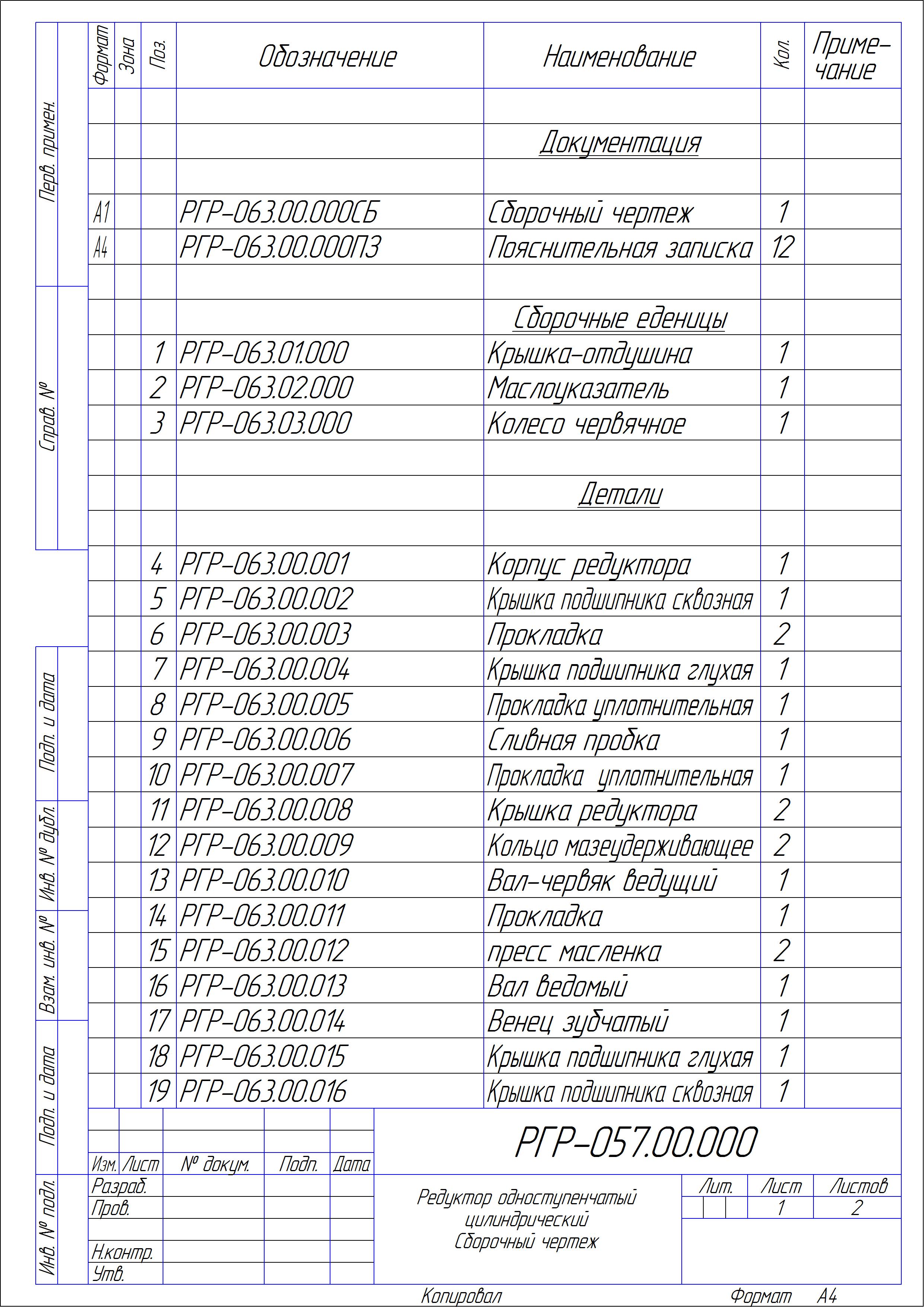 Перв. примен.

Справ. №

Подп. и дата

Инв. № дубл.

Взам. инв. №

Подп. и дата

Инв. № подл.

| Формат | Зона | Поз. | Обозначение | Наименование | Кол. | Приме-чание |
|---|---|---|---|---|---|---|
| | | | | | | |
| | | | | Документация | | |
| | | | | | | |
| А1 | | | РГР-063.00.000СБ | Сборочный чертеж | 1 | |
| А4 | | | РГР-063.00.000ПЗ | Пояснительная записка | 12 | |
| | | | | | | |
| | | | | Сборочные еденицы | | |
| | | 1 | РГР-063.01.000 | Крышка-отдушина | 1 | |
| | | 2 | РГР-063.02.000 | Маслоуказатель | 1 | |
| | | 3 | РГР-063.03.000 | Колесо червячное | 1 | |
| | | | | | | |
| | | | | Детали | | |
| | | | | | | |
| | | 4 | РГР-063.00.001 | Корпус редуктора | 1 | |
| | | 5 | РГР-063.00.002 | Крышка подшипника сквозная | 1 | |
| | | 6 | РГР-063.00.003 | Прокладка | 2 | |
| | | 7 | РГР-063.00.004 | Крышка подшипника глухая | 1 | |
| | | 8 | РГР-063.00.005 | Прокладка уплотнительная | 1 | |
| | | 9 | РГР-063.00.006 | Сливная пробка | 1 | |
| | | 10 | РГР-063.00.007 | Прокладка уплотнительная | 1 | |
| | | 11 | РГР-063.00.008 | Крышка редуктора | 2 | |
| | | 12 | РГР-063.00.009 | Кольцо мазеудерживающее | 2 | |
| | | 13 | РГР-063.00.010 | Вал-червяк ведущий | 1 | |
| | | 14 | РГР-063.00.011 | Прокладка | 1 | |
| | | 15 | РГР-063.00.012 | пресс масленка | 2 | |
| | | 16 | РГР-063.00.013 | Вал ведомый | 1 | |
| | | 17 | РГР-063.00.014 | Венец зубчатый | 1 | |
| | | 18 | РГР-063.00.015 | Крышка подшипника глухая | 1 | |
| | | 19 | РГР-063.00.016 | Крышка подшипника сквозная | 1 | |

РГР-057.00.000

Изм. Лист № докум. Подп. Дата
Разраб.
Пров.
Н.контр.
Утв.

Редуктор одноступенчатый цилиндрический
Сборочный чертеж

| Лит. | Лист | Листов |
|---|---|---|
| | 1 | 2 |

Копировал

Формат А4